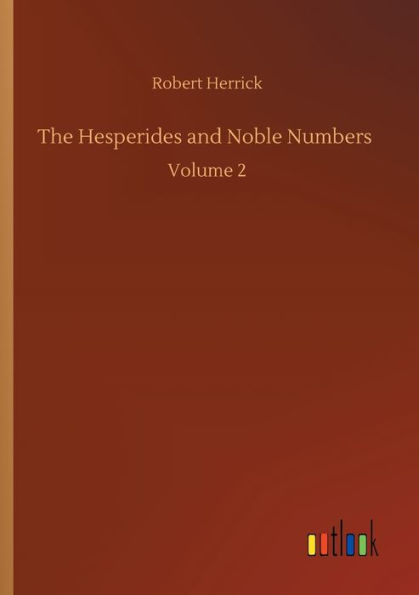 Robert Herrick

The Hesperides and Noble Numbers

Volume 2

outlook